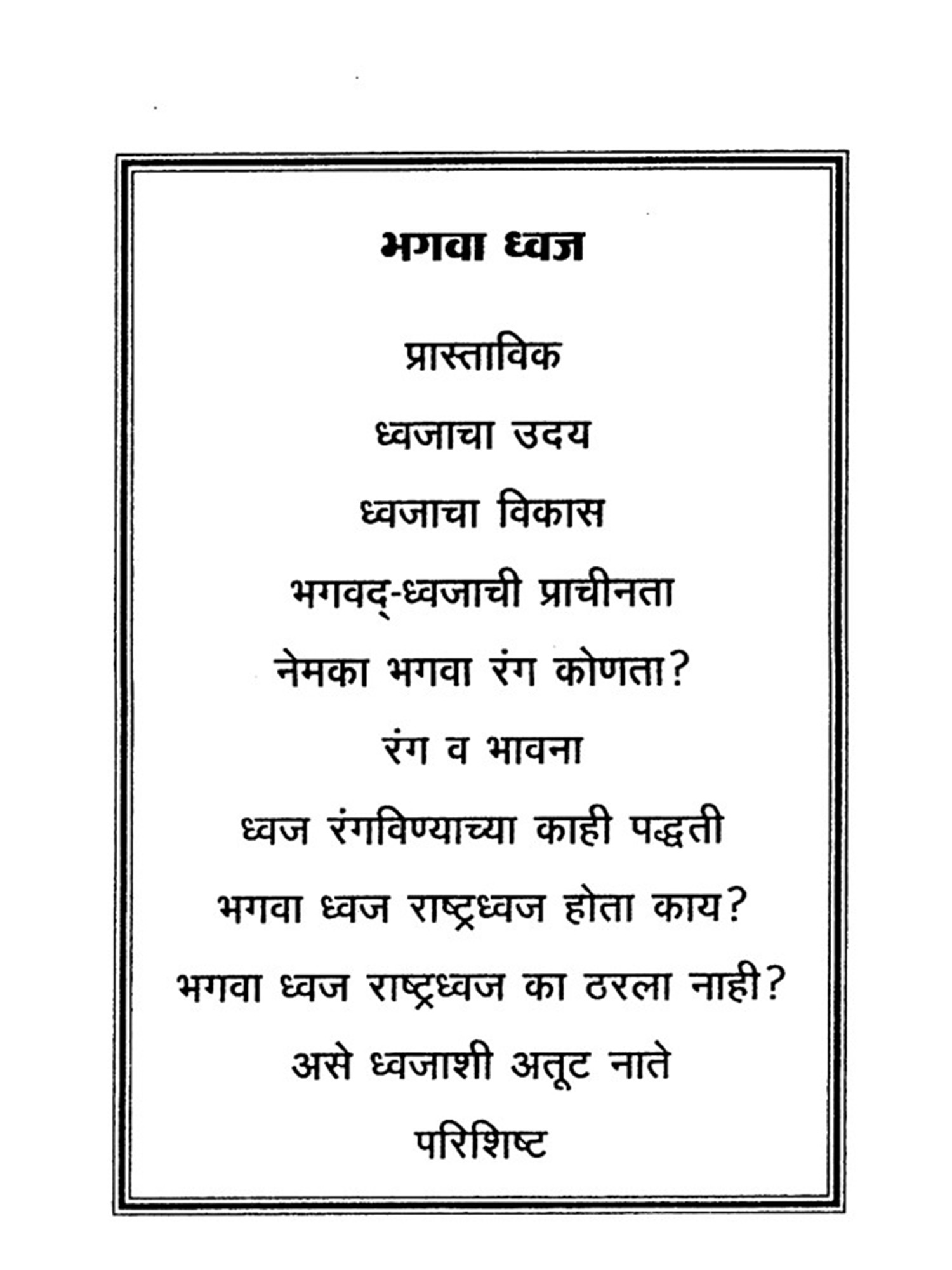 भगवा ध्वज

प्रास्ताविक

ध्वजाचा उदय

ध्वजाचा विकास

भगवद्-ध्वजाची प्राचीनता

नेमका भगवा रंग कोणता?

रंग व भावना

ध्वज रंगविण्याच्या काही पद्धती

भगवा ध्वज राष्ट्रध्वज होता काय?

भगवा ध्वज राष्ट्रध्वज का ठरला नाही?

असे ध्वजाशी अतूट नाते

परिशिष्ट